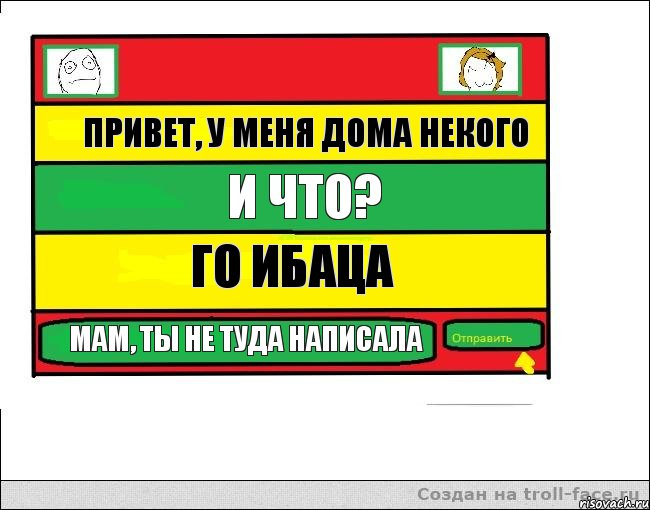 ПРИВЕТ, У МЕНЯ ДОМА НЕКОГО

И ЧТО?

ГО ИБАЦА

МАМ, ТЫ НЕ ТУДА НАПИСАЛА

Отправить

Создан на troll-face.ru

risovach.ru